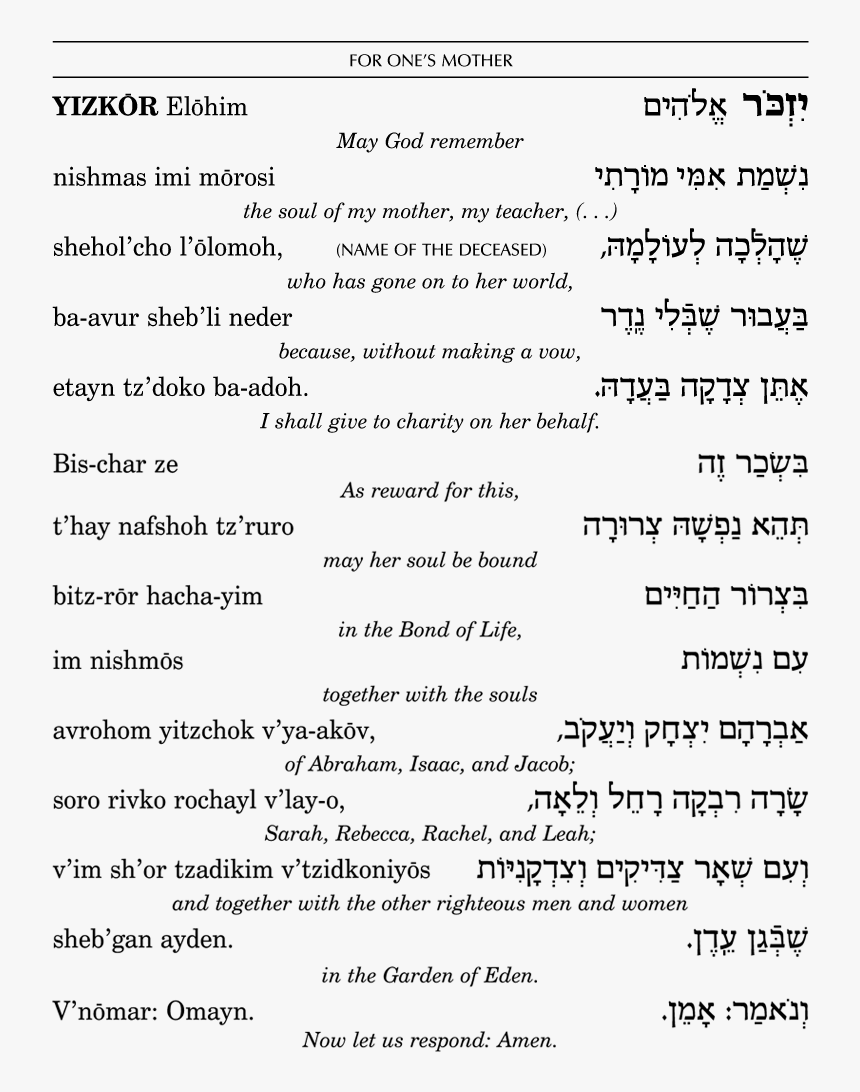 FOR ONE'S MOTHER

**YIZKŌR** Elōhim יִזְכֹּר אֱלֹהִים

*May God remember*

nishmas imi mōrosi נִשְׁמַת אִמִּי מוֹרָתִי

*the soul of my mother, my teacher, (. . .)*

shehol'cho l'ōlomoh, (NAME OF THE DECEASED) שֶׁהָלְכָה לְעוֹלָמָהּ,

*who has gone on to her world,*

ba-avur sheb'li neder בַּעֲבוּר שֶׁבְּלִי נֶדֶר

*because, without making a vow,*

etayn tz'doko ba-adoh. אֶתֵּן צְדָקָה בַּעֲדָהּ.

*I shall give to charity on her behalf.*

Bis-char ze בִּשְׂכַר זֶה

*As reward for this,*

t'hay nafshoh tz'ruro תְּהֵא נַפְשָׁהּ צְרוּרָה

*may her soul be bound*

bitz-rōr hacha-yim בִּצְרוֹר הַחַיִּים

*in the Bond of Life,*

im nishmōs עִם נִשְׁמוֹת

*together with the souls*

avrohom yitzchok v'ya-akōv, אַבְרָהָם יִצְחָק וְיַעֲקֹב,

*of Abraham, Isaac, and Jacob;*

soro rivko rochayl v'lay-o, שָׂרָה רִבְקָה רָחֵל וְלֵאָה,

*Sarah, Rebecca, Rachel, and Leah;*

v'im sh'or tzadikim v'tzidkoniyōs וְעִם שְׁאָר צַדִּיקִים וְצִדְקָנִיּוֹת

*and together with the other righteous men and women*

sheb'gan ayden. שֶׁבְּגַן עֵדֶן.

*in the Garden of Eden.*

V'nōmar: Omayn. וְנֹאמַר: אָמֵן.

*Now let us respond: Amen.*